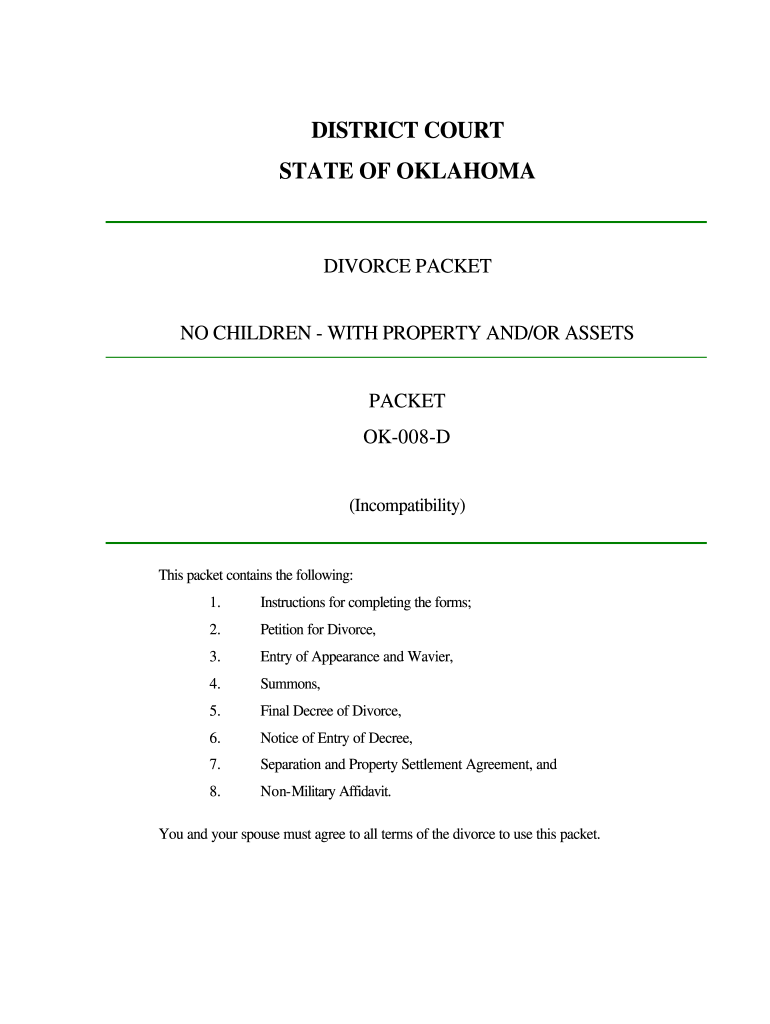 DISTRICT COURT
STATE OF OKLAHOMA

DIVORCE PACKET

NO CHILDREN - WITH PROPERTY AND/OR ASSETS

PACKET
OK-008-D

(Incompatibility)

This packet contains the following:

1. Instructions for completing the forms;
2. Petition for Divorce,
3. Entry of Appearance and Wavier,
4. Summons,
5. Final Decree of Divorce,
6. Notice of Entry of Decree,
7. Separation and Property Settlement Agreement, and
8. Non-Military Affidavit.

You and your spouse must agree to all terms of the divorce to use this packet.